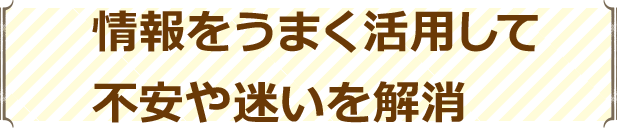 情報をうまく活用して
不安や迷いを解消